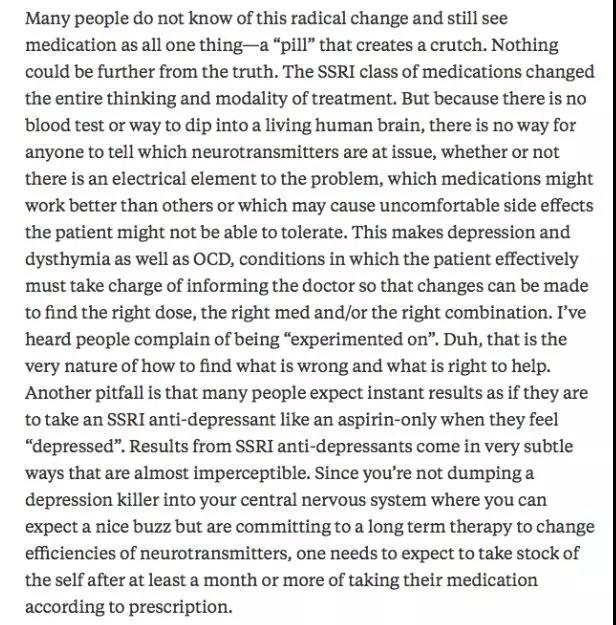 Many people do not know of this radical change and still see medication as all one thing—a “pill” that creates a crutch. Nothing could be further from the truth. The SSRI class of medications changed the entire thinking and modality of treatment. But because there is no blood test or way to dip into a living human brain, there is no way for anyone to tell which neurotransmitters are at issue, whether or not there is an electrical element to the problem, which medications might work better than others or which may cause uncomfortable side effects the patient might not be able to tolerate. This makes depression and dysthymia as well as OCD, conditions in which the patient effectively must take charge of informing the doctor so that changes can be made to find the right dose, the right med and/or the right combination. I’ve heard people complain of being “experimented on”. Duh, that is the very nature of how to find what is wrong and what is right to help. Another pitfall is that many people expect instant results as if they are to take an SSRI anti-depressant like an aspirin-only when they feel “depressed”. Results from SSRI anti-depressants come in very subtle ways that are almost imperceptible. Since you’re not dumping a depression killer into your central nervous system where you can expect a nice buzz but are committing to a long term therapy to change efficiencies of neurotransmitters, one needs to expect to take stock of the self after at least a month or more of taking their medication according to prescription.